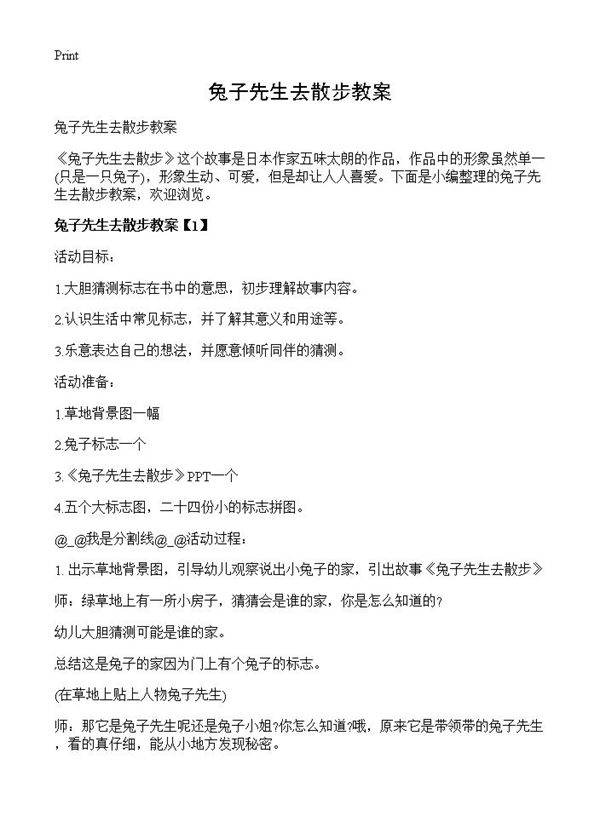 Print

兔子先生去散步教案

兔子先生去散步教案

《兔子先生去散步》这个故事是日本作家五味太朗的作品，作品中的形象虽然单一(只是一只兔子)，形象生动、可爱，但是却让人人喜爱。下面是小编整理的兔子先生去散步教案，欢迎浏览。

兔子先生去散步教案【1】

活动目标：

1.大胆猜测标志在书中的意思，初步理解故事内容。

2.认识生活中常见标志，并了解其意义和用途等。

3.乐意表达自己的想法，并愿意倾听同伴的猜测。

活动准备：

1.草地背景图一幅

2.兔子标志一个

3.《兔子先生去散步》PPT一个

4.五个大标志图，二十四份小的标志拼图。

@_@我是分割线@_@活动过程：

1. 出示草地背景图，引导幼儿观察说出小兔子的家，引出故事《兔子先生去散步》

师：绿草地上有一所小房子，猜猜会是谁的家，你是怎么知道的?

幼儿大胆猜测可能是谁的家。

总结这是兔子的家因为门上有个兔子的标志。

(在草地上贴上人物兔子先生)

师：那它是兔子先生呢还是兔子小姐?你怎么知道?哦，原来它是带领带的兔子先生，看的真仔细，能从小地方发现秘密。